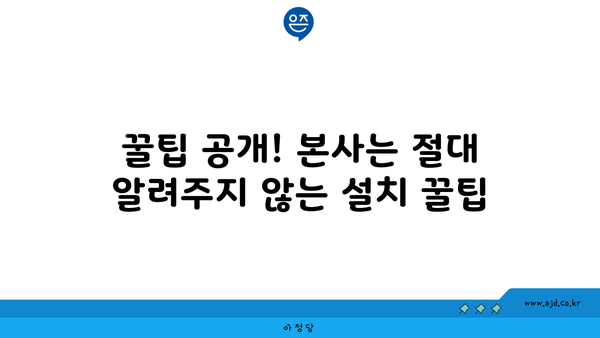 은즈

꿀팁 공개! 본사는 절대 알려주지 않는 설치 꿀팁

www.ajd.co.kr

아정당